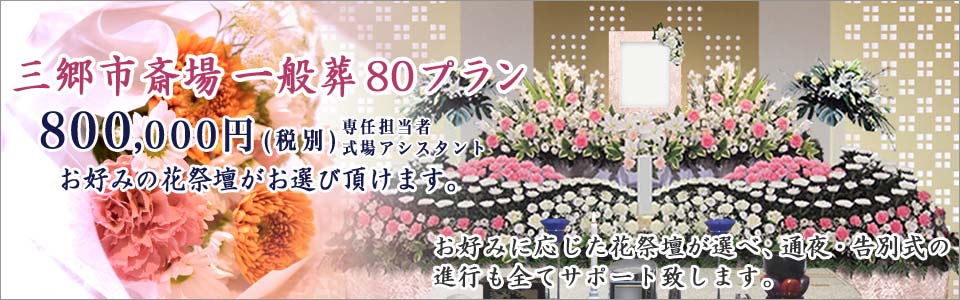 三郷市斎場一般葬80プラン

800,000円(税別) 専任担当者 式場アシスタント

お好みの花祭壇がお選び頂けます。

お好みに応じた花祭壇が選べ、通夜・告別式の進行も全てサポート致します。